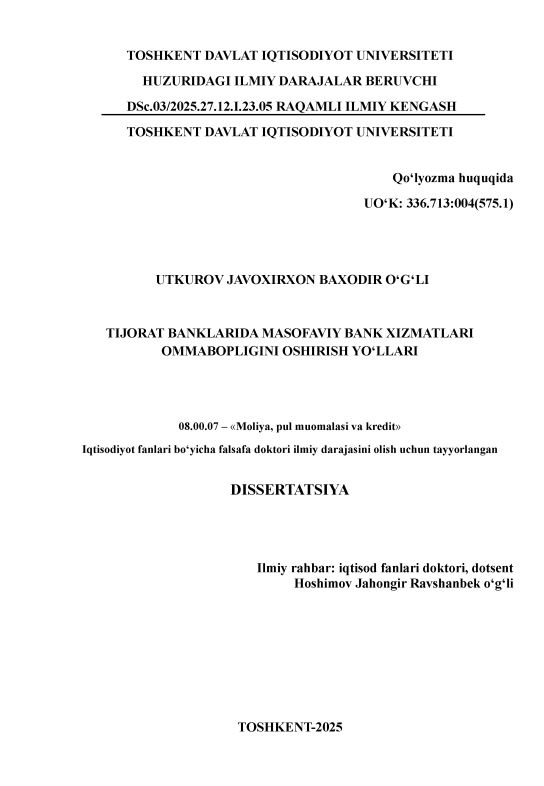 TOSHKENT DAVLAT IQTISODIYOT UNIVERSITETI
HUZURIDAGI ILMIY DARAJALAR BERUVCHI
DSc.03/2025.27.12.I.23.05 RAQAMLI ILMIY KENGASH
TOSHKENT DAVLAT IQTISODIYOT UNIVERSITETI

Qo‘lyozma huquqida
UO‘K: 336.713:004(575.1)

UTKUROV JAVOXIRXON BAXODIR O‘G‘LI

TIJORAT BANKLARIDA MASOFAVIY BANK XIZMATLARI OMMABOPLIGINI OSHIRISH YO‘LLARI

08.00.07 – «Moliya, pul muomalasi va kredit»
Iqtisodiyot fanlari bo‘yicha falsafa doktori ilmiy darajasini olish uchun tayyorlangan

DISSERTATSIYA

Ilmiy rahbar: iqtisod fanlari doktori, dotsent
Hoshimov Jahongir Ravshanbek o‘g‘li

TOSHKENT-2025